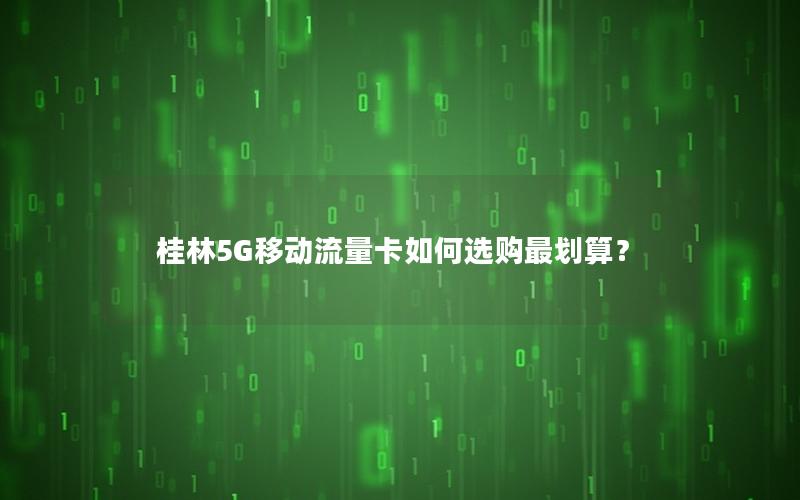 桂林5G移动流量卡如何选购最划算？